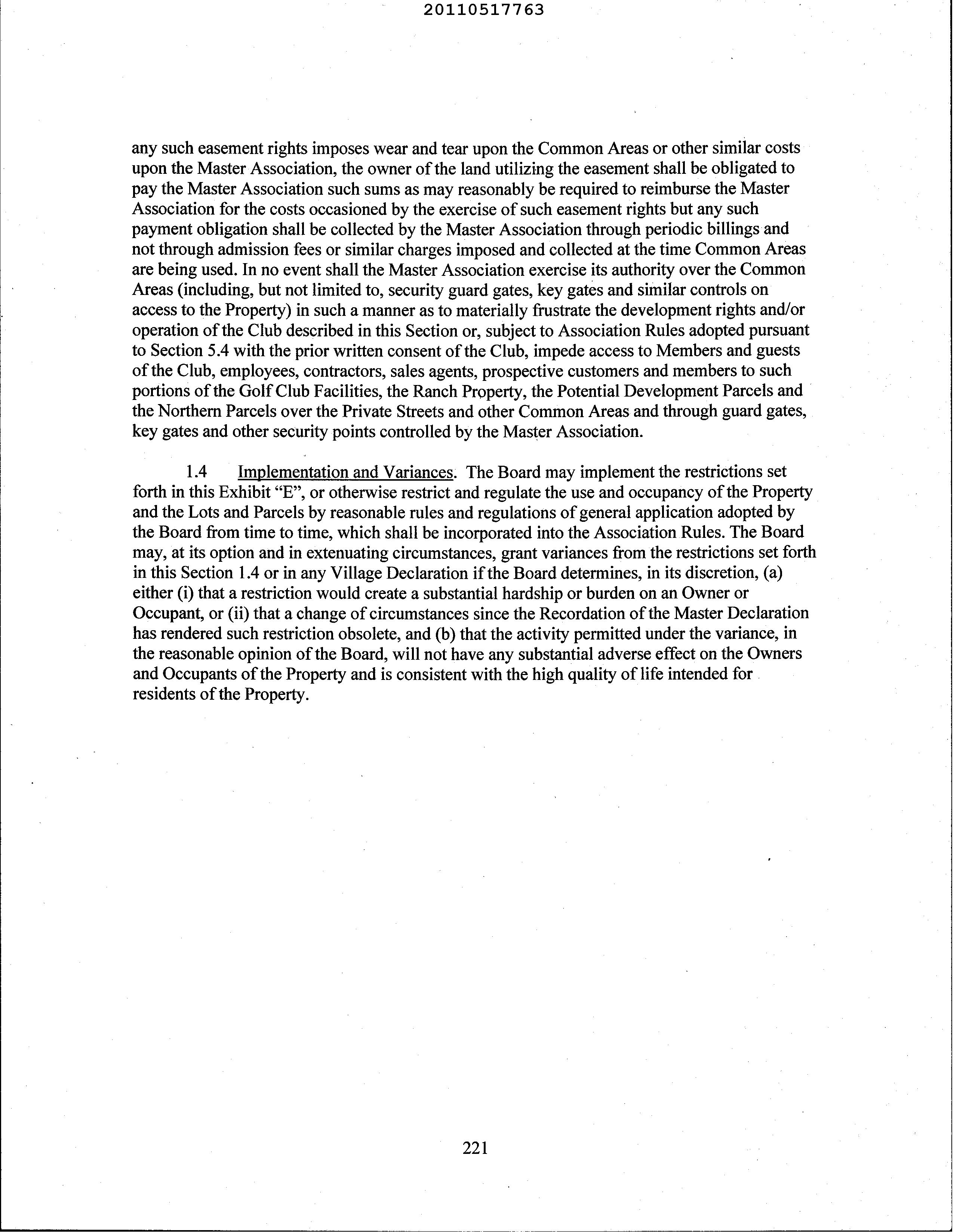 20110517763

any such easement rights imposes wear and tear upon the Common Areas or other similar costs upon the Master Association, the owner of the land utilizing the easement shall be obligated to pay the Master Association such sums as may reasonably be required to reimburse the Master Association for the costs occasioned by the exercise of such easement rights but any such payment obligation shall be collected by the Master Association through periodic billings and not through admission fees or similar charges imposed and collected at the time Common Areas are being used. In no event shall the Master Association exercise its authority over the Common Areas (including, but not limited to, security guard gates, key gates and similar controls on access to the Property) in such a manner as to materially frustrate the development rights and/or operation of the Club described in this Section or, subject to Association Rules adopted pursuant to Section 5.4 with the prior written consent of the Club, impede access to Members and guests of the Club, employees, contractors, sales agents, prospective customers and members to such portions of the Golf Club Facilities, the Ranch Property, the Potential Development Parcels and the Northern Parcels over the Private Streets and other Common Areas and through guard gates, key gates and other security points controlled by the Master Association.

1.4 Implementation and Variances. The Board may implement the restrictions set forth in this Exhibit "E", or otherwise restrict and regulate the use and occupancy of the Property and the Lots and Parcels by reasonable rules and regulations of general application adopted by the Board from time to time, which shall be incorporated into the Association Rules. The Board may, at its option and in extenuating circumstances, grant variances from the restrictions set forth in this Section 1.4 or in any Village Declaration if the Board determines, in its discretion, (a) either (i) that a restriction would create a substantial hardship or burden on an Owner or Occupant, or (ii) that a change of circumstances since the Recordation of the Master Declaration has rendered such restriction obsolete, and (b) that the activity permitted under the variance, in the reasonable opinion of the Board, will not have any substantial adverse effect on the Owners and Occupants of the Property and is consistent with the high quality of life intended for residents of the Property.

221